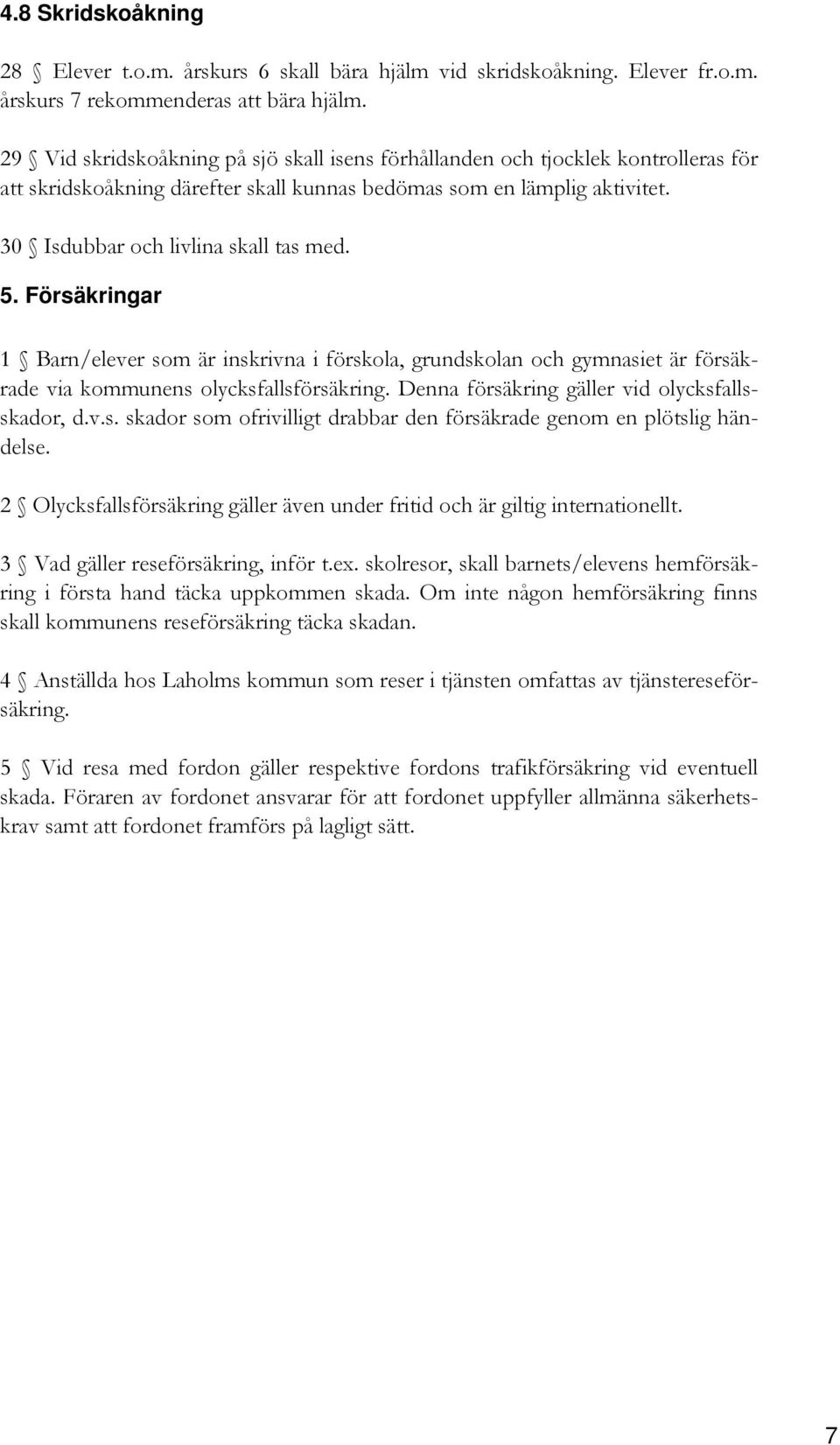 4.8 Skridskoåkning

28 § Elever t.o.m. årskurs 6 skall bära hjälm vid skridskoåkning. Elever fr.o.m. årskurs 7 rekommenderas att bära hjälm.

29 § Vid skridskoåkning på sjö skall isens förhållanden och tjocklek kontrolleras för att skridskoåkning därefter skall kunnas bedömas som en lämplig aktivitet.

30 § Isdubbar och livlina skall tas med.

5. Försäkringar

1 § Barn/elever som är inskrivna i förskola, grundskolan och gymnasiet är försäkrade via kommunens olycksfallsförsäkring. Denna försäkring gäller vid olycksfallsskador, d.v.s. skador som ofrivilligt drabbar den försäkrade genom en plötslig händelse.

2 § Olycksfallsförsäkring gäller även under fritid och är giltig internationellt.

3 § Vad gäller reseförsäkring, inför t.ex. skolresor, skall barnets/elevens hemförsäkring i första hand täcka uppkommen skada. Om inte någon hemförsäkring finns skall kommunens reseförsäkring täcka skadan.

4 § Anställda hos Laholms kommun som reser i tjänsten omfattas av tjänstereseförsäkring.

5 § Vid resa med fordon gäller respektive fordons trafikförsäkring vid eventuell skada. Föraren av fordonet ansvarar för att fordonet uppfyller allmänna säkerhetskrav samt att fordonet framförs på lagligt sätt.

7